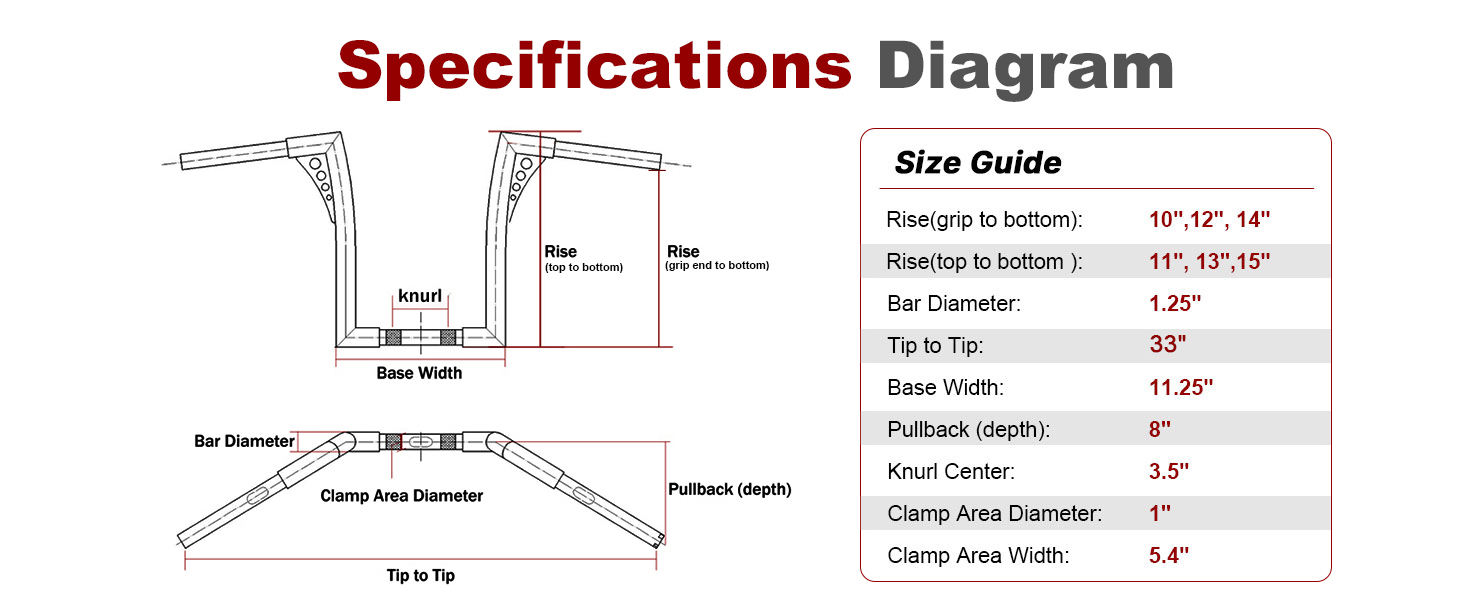 Specifications Diagram

Rise
(top to bottom)

Rise
(grip end to bottom)

knurl

Base Width

Bar Diameter

Clamp Area Diameter

Pullback (depth)

Tip to Tip

Size Guide

| | |
|---|---|
| Rise(grip to bottom): | 10",12", 14" |
| Rise(top to bottom ): | 11", 13",15" |
| Bar Diameter: | 1.25" |
| Tip to Tip: | 33" |
| Base Width: | 11.25" |
| Pullback (depth): | 8" |
| Knurl Center: | 3.5" |
| Clamp Area Diameter: | 1" |
| Clamp Area Width: | 5.4" |